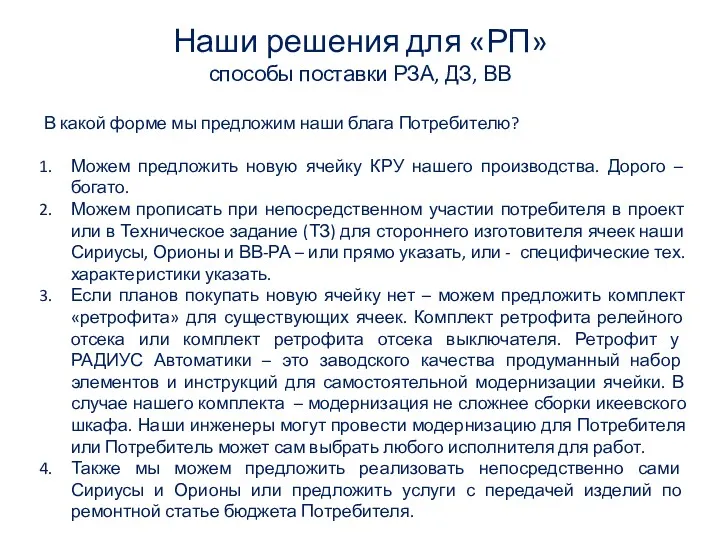 Наши решения для «РП»
способы поставки РЗА, ДЗ, ВВ

В какой форме мы предложим наши блага Потребителю?

1. Можем предложить новую ячейку КРУ нашего производства. Дорого – богато.
2. Можем прописать при непосредственном участии потребителя в проект или в Техническое задание (ТЗ) для стороннего изготовителя ячеек наши Сириусы, Орионы и ВВ-РА – или прямо указать, или - специфические тех. характеристики указать.
3. Если планов покупать новую ячейку нет – можем предложить комплект «ретрофита» для существующих ячеек. Комплект ретрофита релейного отсека или комплект ретрофита отсека выключателя. Ретрофит у РАДИУС Автоматики – это заводского качества продуманный набор элементов и инструкций для самостоятельной модернизации ячейки. В случае нашего комплекта – модернизация не сложнее сборки икеевского шкафа. Наши инженеры могут провести модернизацию для Потребителя или Потребитель может сам выбрать любого исполнителя для работ.
4. Также мы можем предложить реализовать непосредственно сами Сириусы и Орионы или предложить услуги с передачей изделий по ремонтной статье бюджета Потребителя.